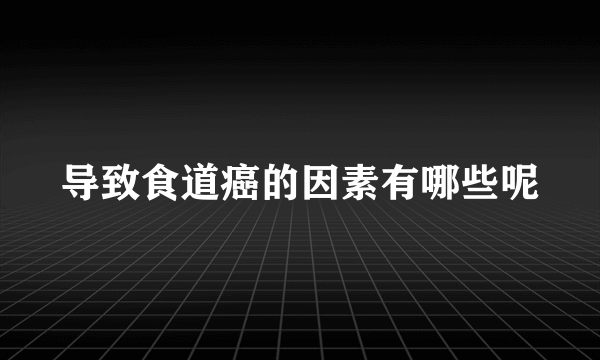 导致食道癌的因素有哪些呢